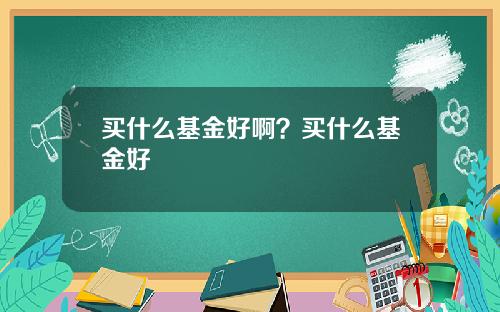 买什么基金好啊？买什么基金好